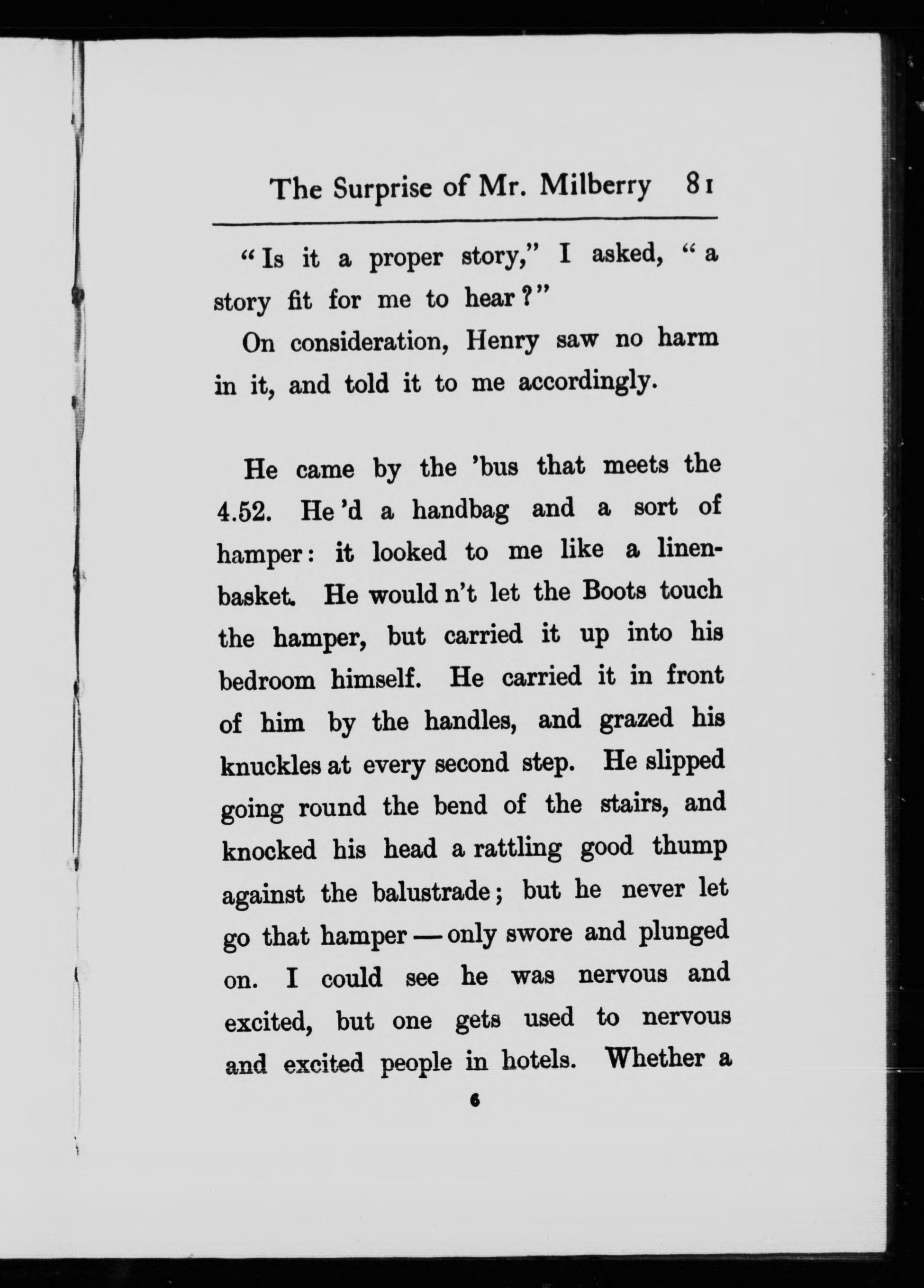 The Surprise of Mr. Milberry 81

"Is it a proper story," I asked, "a story fit for me to hear?"

On consideration, Henry saw no harm in it, and told it to me accordingly.

He came by the 'bus that meets the 4.52. He'd a handbag and a sort of hamper: it looked to me like a linen-basket. He would n't let the Boots touch the hamper, but carried it up into his bedroom himself. He carried it in front of him by the handles, and grazed his knuckles at every second step. He slipped going round the bend of the stairs, and knocked his head a rattling good thump against the balustrade; but he never let go that hamper — only swore and plunged on. I could see he was nervous and excited, but one gets used to nervous and excited people in hotels. Whether a

6